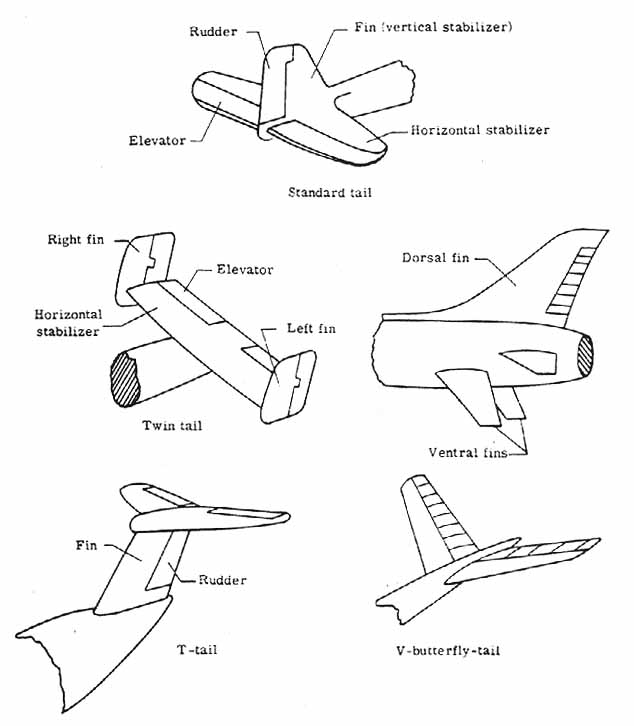 Rudder

Fin (vertical stabilizer)

Elevator

Horizontal stabilizer

Standard tail

Right fin

Elevator

Horizontal stabilizer

Left fin

Twin tail

Dorsal fin

Ventral fins

Fin

Rudder

T-tail

V-butterfly-tail